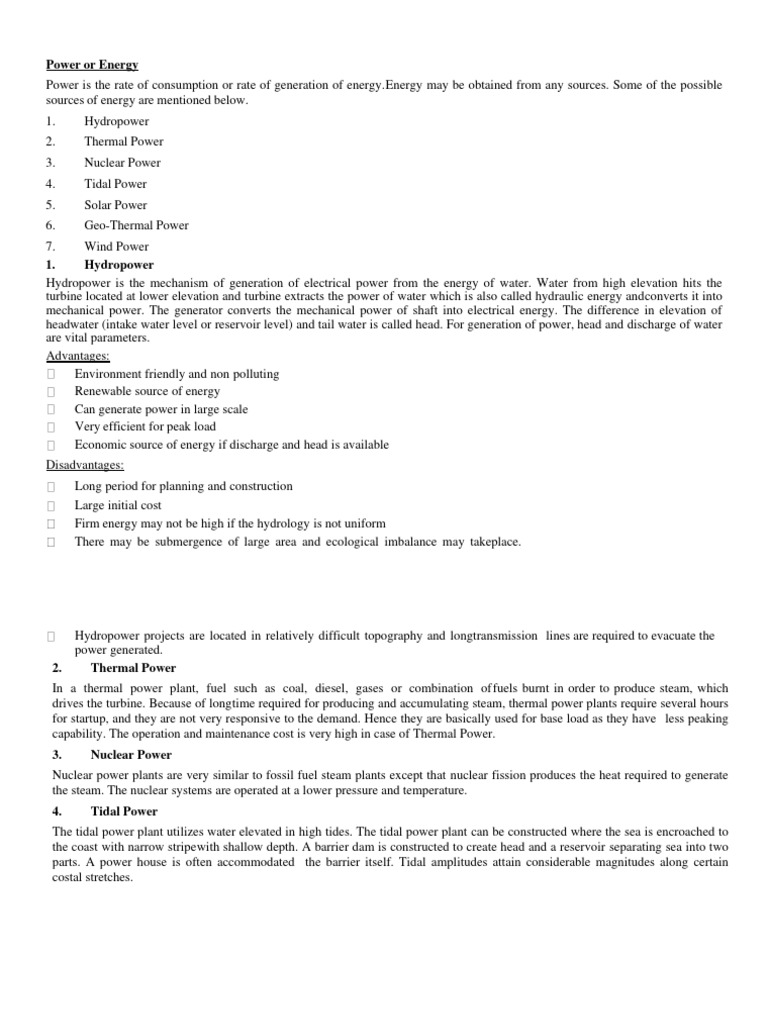 Power or Energy

Power is the rate of consumption or rate of generation of energy.Energy may be obtained from any sources. Some of the possible sources of energy are mentioned below.

1. Hydropower
2. Thermal Power
3. Nuclear Power
4. Tidal Power
5. Solar Power
6. Geo-Thermal Power
7. Wind Power

1. Hydropower

Hydropower is the mechanism of generation of electrical power from the energy of water. Water from high elevation hits the turbine located at lower elevation and turbine extracts the power of water which is also called hydraulic energy andconverts it into mechanical power. The generator converts the mechanical power of shaft into electrical energy. The difference in elevation of headwater (intake water level or reservoir level) and tail water is called head. For generation of power, head and discharge of water are vital parameters.

Advantages:
 Environment friendly and non polluting
 Renewable source of energy
 Can generate power in large scale
 Very efficient for peak load
 Economic source of energy if discharge and head is available

Disadvantages:
 Long period for planning and construction
 Large initial cost
 Firm energy may not be high if the hydrology is not uniform
 There may be submergence of large area and ecological imbalance may takeplace.

 Hydropower projects are located in relatively difficult topography and longtransmission lines are required to evacuate the power generated.

2. Thermal Power

In a thermal power plant, fuel such as coal, diesel, gases or combination offuels burnt in order to produce steam, which drives the turbine. Because of longtime required for producing and accumulating steam, thermal power plants require several hours for startup, and they are not very responsive to the demand. Hence they are basically used for base load as they have less peaking capability. The operation and maintenance cost is very high in case of Thermal Power.

3. Nuclear Power

Nuclear power plants are very similar to fossil fuel steam plants except that nuclear fission produces the heat required to generate the steam. The nuclear systems are operated at a lower pressure and temperature.

4. Tidal Power

The tidal power plant utilizes water elevated in high tides. The tidal power plant can be constructed where the sea is encroached to the coast with narrow stripewith shallow depth. A barrier dam is constructed to create head and a reservoir separating sea into two parts. A power house is often accommodated the barrier itself. Tidal amplitudes attain considerable magnitudes along certain costal stretches.